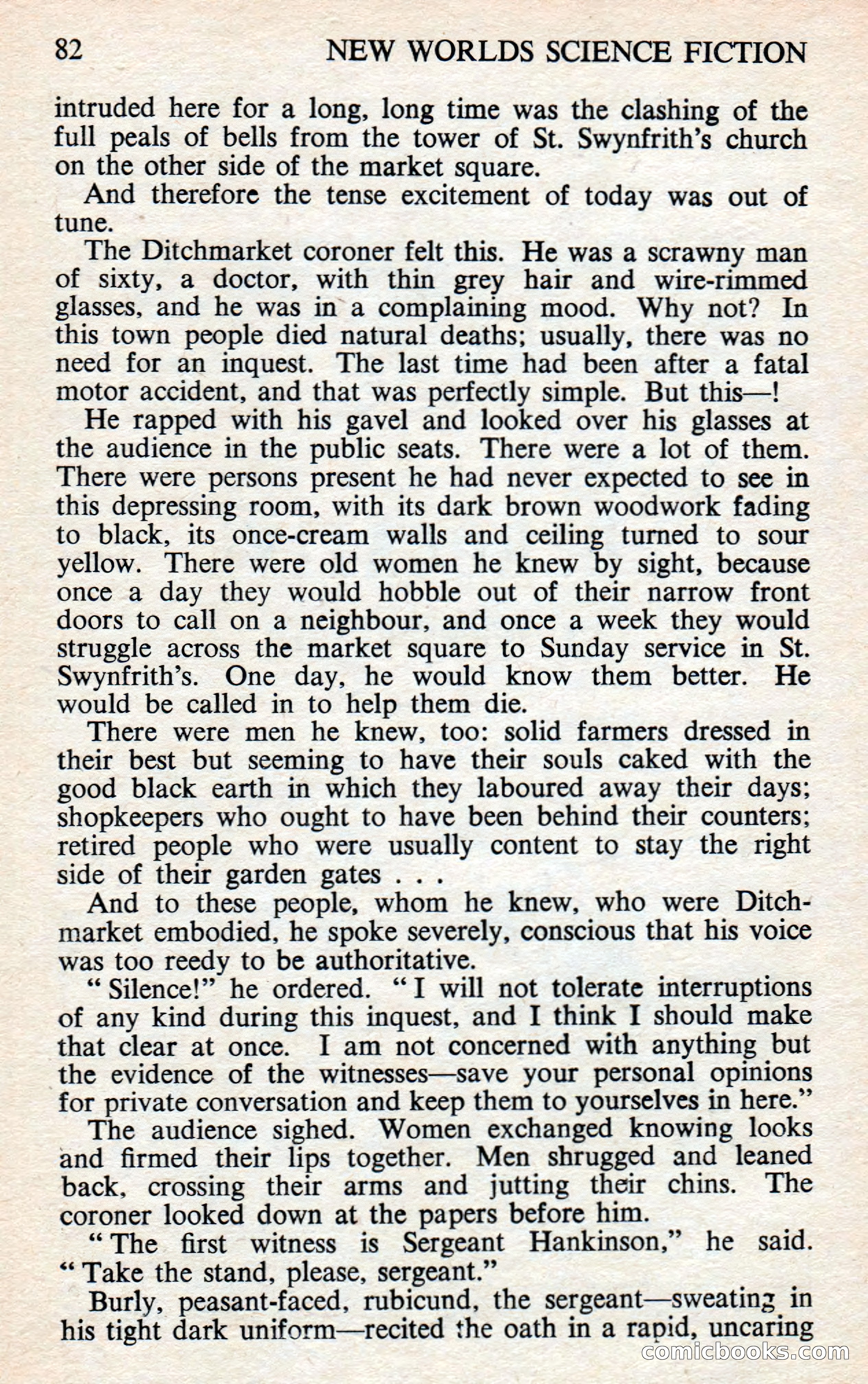 82 NEW WORLDS SCIENCE FICTION

intruded here for a long, long time was the clashing of the full peals of bells from the tower of St. Swynfrith's church on the other side of the market square.

And therefore the tense excitement of today was out of tune.

The Ditchmarket coroner felt this. He was a scrawny man of sixty, a doctor, with thin grey hair and wire-rimmed glasses, and he was in a complaining mood. Why not? In this town people died natural deaths; usually, there was no need for an inquest. The last time had been after a fatal motor accident, and that was perfectly simple. But this—!

He rapped with his gavel and looked over his glasses at the audience in the public seats. There were a lot of them. There were persons present he had never expected to see in this depressing room, with its dark brown woodwork fading to black, its once-cream walls and ceiling turned to sour yellow. There were old women he knew by sight, because once a day they would hobble out of their narrow front doors to call on a neighbour, and once a week they would struggle across the market square to Sunday service in St. Swynfrith's. One day, he would know them better. He would be called in to help them die.

There were men he knew, too: solid farmers dressed in their best but seeming to have their souls caked with the good black earth in which they laboured away their days; shopkeepers who ought to have been behind their counters; retired people who were usually content to stay the right side of their garden gates . . .

And to these people, whom he knew, who were Ditchmarket embodied, he spoke severely, conscious that his voice was too reedy to be authoritative.

"Silence!" he ordered. "I will not tolerate interruptions of any kind during this inquest, and I think I should make that clear at once. I am not concerned with anything but the evidence of the witnesses—save your personal opinions for private conversation and keep them to yourselves in here."

The audience sighed. Women exchanged knowing looks and firmed their lips together. Men shrugged and leaned back, crossing their arms and jutting their chins. The coroner looked down at the papers before him.

"The first witness is Sergeant Hankinson," he said. "Take the stand, please, sergeant."

Burly, peasant-faced, rubicund, the sergeant—sweating in his tight dark uniform—recited the oath in a rapid, uncaring

comicbooks.com